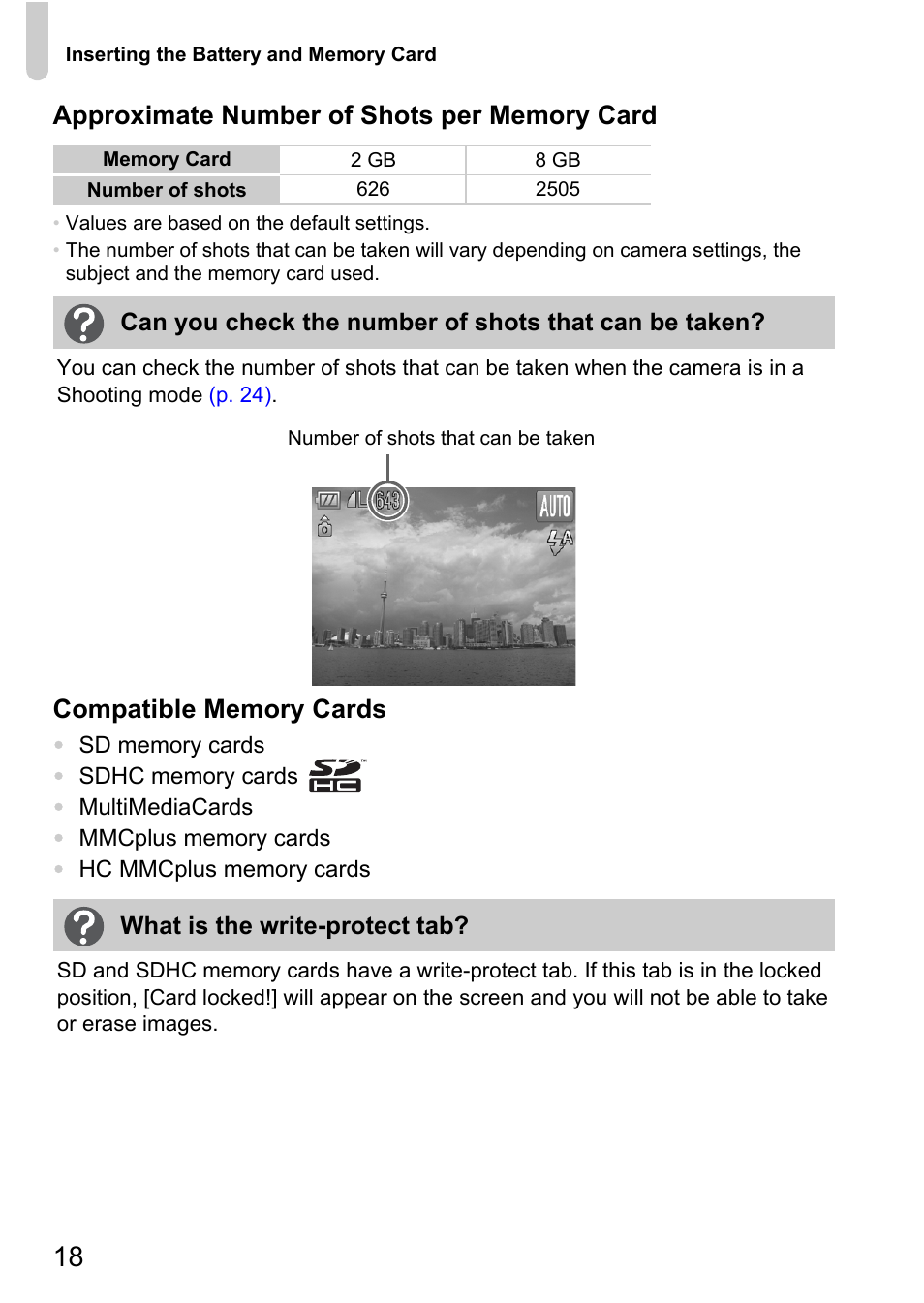 Inserting the Battery and Memory Card

Approximate Number of Shots per Memory Card

| Memory Card | 2 GB | 8 GB |
|---|---|---|
| Number of shots | 626 | 2505 |

• Values are based on the default settings.
• The number of shots that can be taken will vary depending on camera settings, the subject and the memory card used.

Can you check the number of shots that can be taken?

You can check the number of shots that can be taken when the camera is in a Shooting mode (p. 24).

Number of shots that can be taken

L 643 AUTO

Compatible Memory Cards

• SD memory cards
• SDHC memory cards
• MultiMediaCards
• MMCplus memory cards
• HC MMCplus memory cards

What is the write-protect tab?

SD and SDHC memory cards have a write-protect tab. If this tab is in the locked position, [Card locked!] will appear on the screen and you will not be able to take or erase images.

18